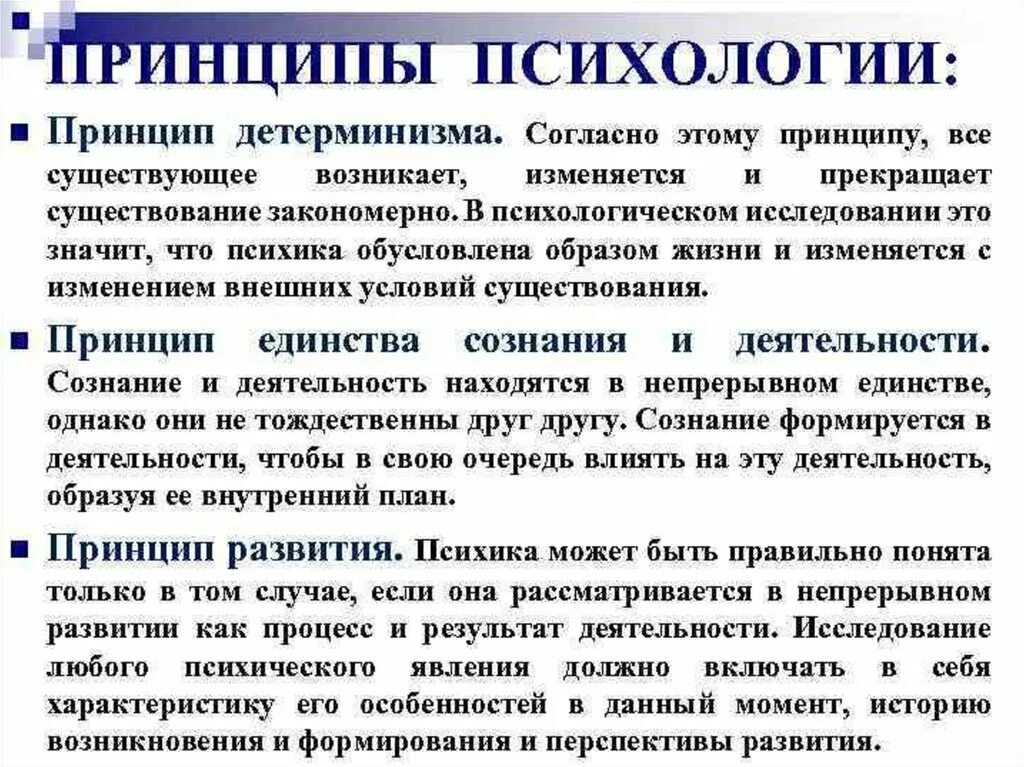 ПРИНЦИПЫ ПСИХОЛОГИИ:

Принцип детерминизма. Согласно этому принципу, все существующее возникает, изменяется и прекращает существование закономерно. В психологическом исследовании это значит, что психика обусловлена образом жизни и изменяется с изменением внешних условий существования.

Принцип единства сознания и деятельности. Сознание и деятельность находятся в непрерывном единстве, однако они не тождественны друг другу. Сознание формируется в деятельности, чтобы в свою очередь влиять на эту деятельность, образуя ее внутренний план.

Принцип развития. Психика может быть правильно понята только в том случае, если она рассматривается в непрерывном развитии как процесс и результат деятельности. Исследование любого психического явления должно включать в себя характеристику его особенностей в данный момент, историю возникновения и формирования и перспективы развития.